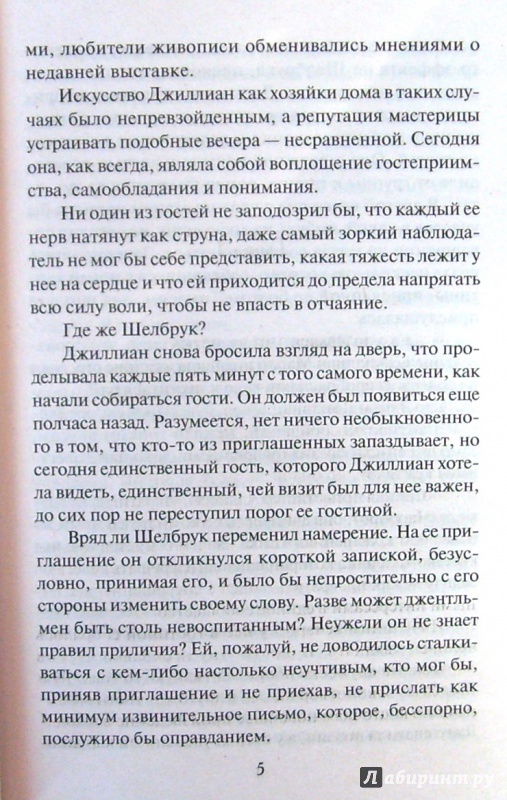 ми, любители живописи обменивались мнениями о недавней выставке.

Искусство Джиллиан как хозяйки дома в таких случаях было непревзойденным, а репутация мастерицы устраивать подобные вечера — несравненной. Сегодня она, как всегда, являла собой воплощение гостеприимства, самообладания и понимания.

Ни один из гостей не заподозрил бы, что каждый ее нерв натянут как струна, даже самый зоркий наблюдатель не мог бы себе представить, какая тяжесть лежит у нее на сердце и что ей приходится до предела напрягать всю силу воли, чтобы не впасть в отчаяние.

Где же Шелбрук?

Джиллиан снова бросила взгляд на дверь, что проделывала каждые пять минут с того самого времени, как начали собираться гости. Он должен был появиться еще полчаса назад. Разумеется, нет ничего необыкновенного в том, что кто-то из приглашенных запаздывает, но сегодня единственный гость, которого Джиллиан хотела видеть, единственный, чей визит был для нее важен, до сих пор не переступил порог ее гостиной.

Вряд ли Шелбрук переменил намерение. На ее приглашение он откликнулся короткой запиской, безусловно, принимая его, и было бы непростительно с его стороны изменить своему слову. Разве может джентльмен быть столь невоспитанным? Неужели он не знает правил приличия? Ей, пожалуй, не доводилось сталкиваться с кем-либо настолько неучтивым, кто мог бы, приняв приглашение и не приехав, не прислать как минимум извинительное письмо, которое, бесспорно, послужило бы оправданием.

5

Лабиринт.ру